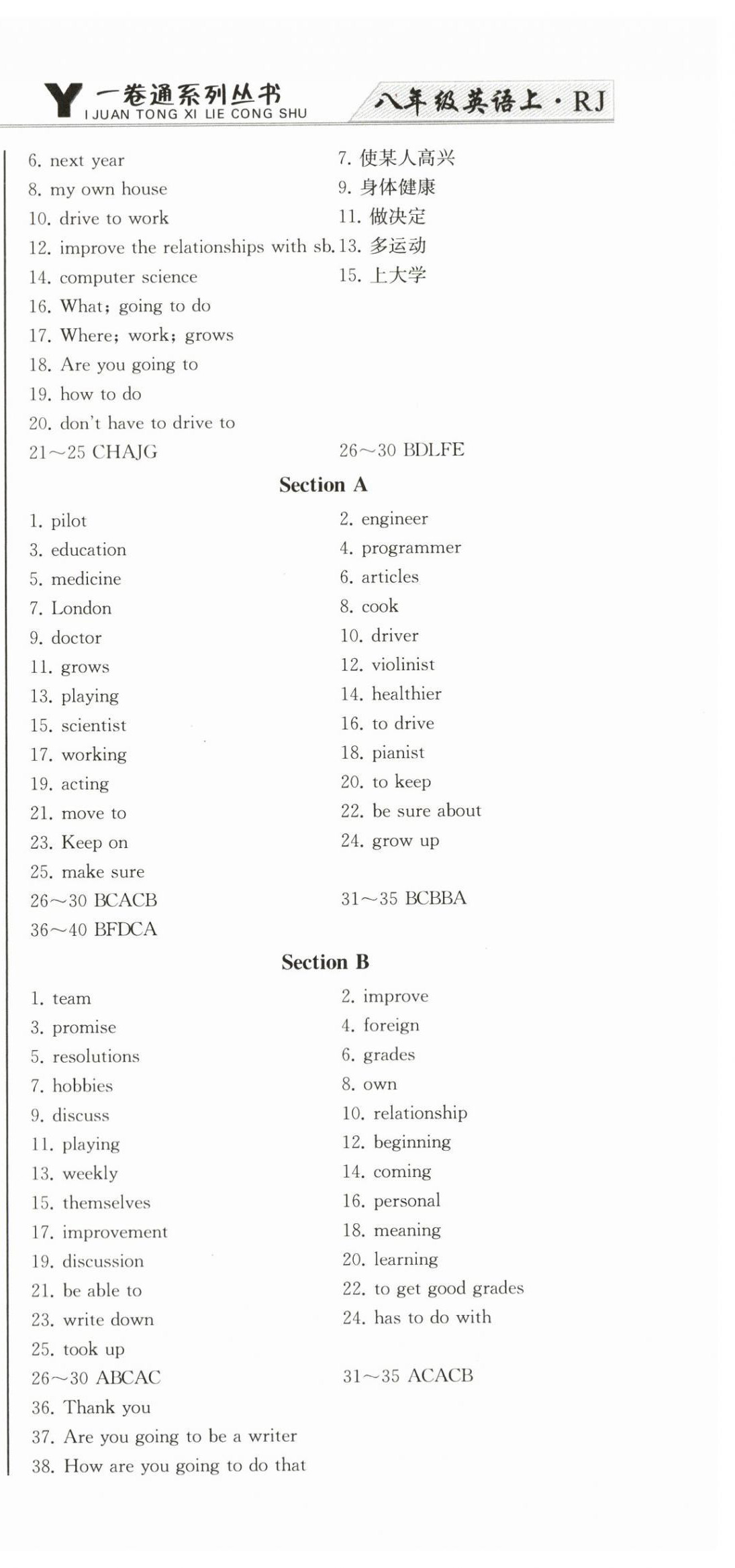 Y 一卷通系列丛书
I JUAN TONG XI LIE CONG SHU

八年级英语上·RJ

6. next year
7. 使某人高兴
8. my own house
9. 身体健康
10. drive to work
11. 做决定
12. improve the relationships with sb.
13. 多运动
14. computer science
15. 上大学
16. What; going to do
17. Where; work; grows
18. Are you going to
19. how to do
20. don't have to drive to
21～25 CHAJG
26～30 BDLFE

Section A

1. pilot
2. engineer
3. education
4. programmer
5. medicine
6. articles
7. London
8. cook
9. doctor
10. driver
11. grows
12. violinist
13. playing
14. healthier
15. scientist
16. to drive
17. working
18. pianist
19. acting
20. to keep
21. move to
22. be sure about
23. Keep on
24. grow up
25. make sure
26～30 BCACB
31～35 BCBBA
36～40 BFDCA

Section B

1. team
2. improve
3. promise
4. foreign
5. resolutions
6. grades
7. hobbies
8. own
9. discuss
10. relationship
11. playing
12. beginning
13. weekly
14. coming
15. themselves
16. personal
17. improvement
18. meaning
19. discussion
20. learning
21. be able to
22. to get good grades
23. write down
24. has to do with
25. took up
26～30 ABCAC
31～35 ACACB
36. Thank you
37. Are you going to be a writer
38. How are you going to do that